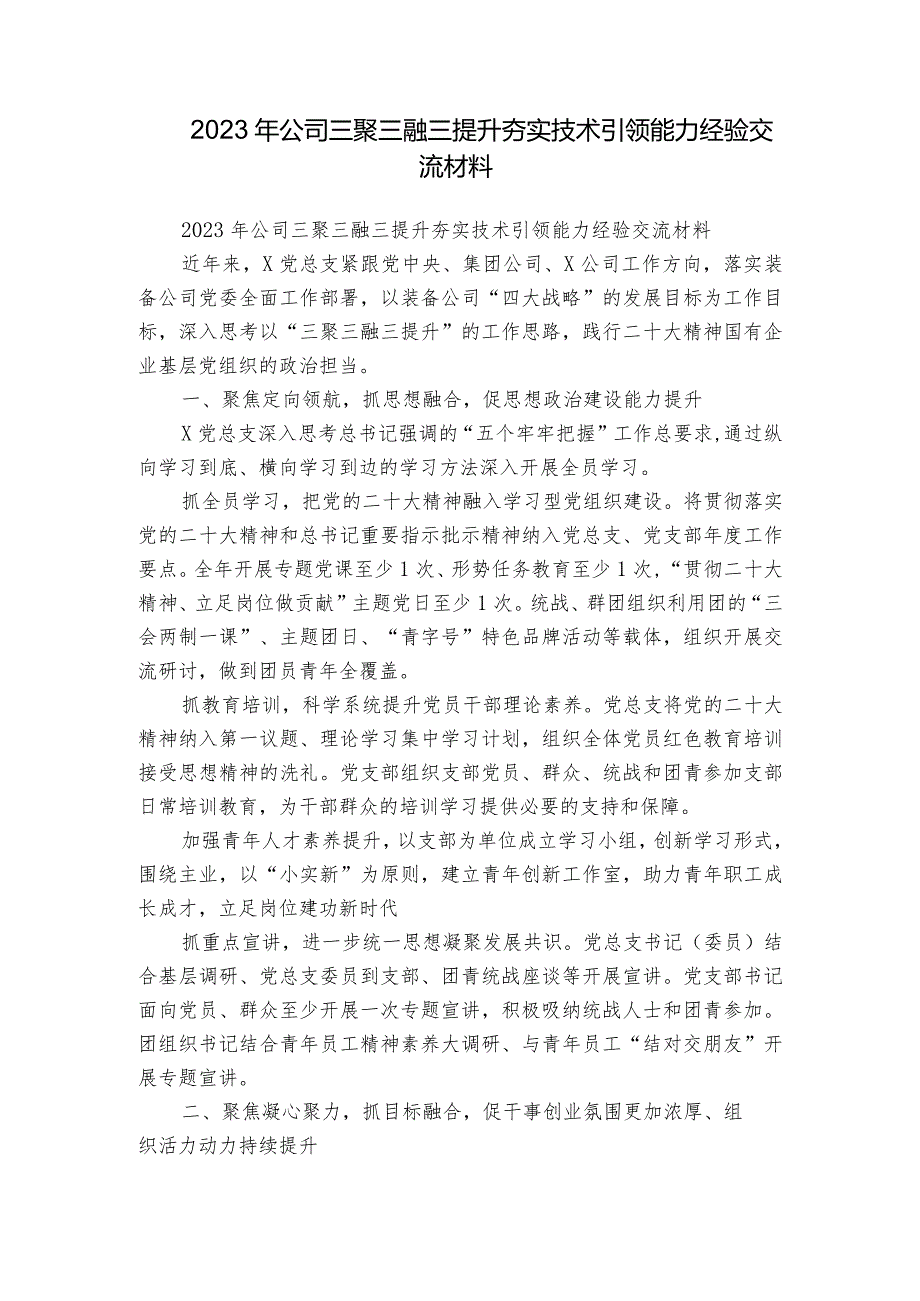 2023年公司三聚三融三提升夯实技术引领能力经验交流材料

2023年公司三聚三融三提升夯实技术引领能力经验交流材料

近年来，X党总支紧跟党中央、集团公司、X公司工作方向，落实装备公司党委全面工作部署，以装备公司“四大战略”的发展目标为工作目标，深入思考以“三聚三融三提升”的工作思路，践行二十大精神国有企业基层党组织的政治担当。

一、聚焦定向领航，抓思想融合，促思想政治建设能力提升

X党总支深入思考总书记强调的“五个牢牢把握”工作总要求，通过纵向学习到底、横向学习到边的学习方法深入开展全员学习。

抓全员学习，把党的二十大精神融入学习型党组织建设。将贯彻落实党的二十大精神和总书记重要指示批示精神纳入党总支、党支部年度工作要点。全年开展专题党课至少1次、形势任务教育至少1次，“贯彻二十大精神、立足岗位做贡献”主题党日至少1次。统战、群团组织利用团的“三会两制一课”、主题团日、“青字号”特色品牌活动等载体，组织开展交流研讨，做到团员青年全覆盖。

抓教育培训，科学系统提升党员干部理论素养。党总支将党的二十大精神纳入第一议题、理论学习集中学习计划，组织全体党员红色教育培训接受思想精神的洗礼。党支部组织支部党员、群众、统战和团青参加支部日常培训教育，为干部群众的培训学习提供必要的支持和保障。

加强青年人才素养提升，以支部为单位成立学习小组，创新学习形式，围绕主业，以“小实新”为原则，建立青年创新工作室，助力青年职工成长成才，立足岗位建功新时代

抓重点宣讲，进一步统一思想凝聚发展共识。党总支书记（委员）结合基层调研、党总支委员到支部、团青统战座谈等开展宣讲。党支部书记面向党员、群众至少开展一次专题宣讲，积极吸纳统战人士和团青参加。团组织书记结合青年员工精神素养大调研、与青年员工“结对交朋友”开展专题宣讲。

二、聚焦凝心聚力，抓目标融合，促干事创业氛围更加浓厚、组织活力动力持续提升